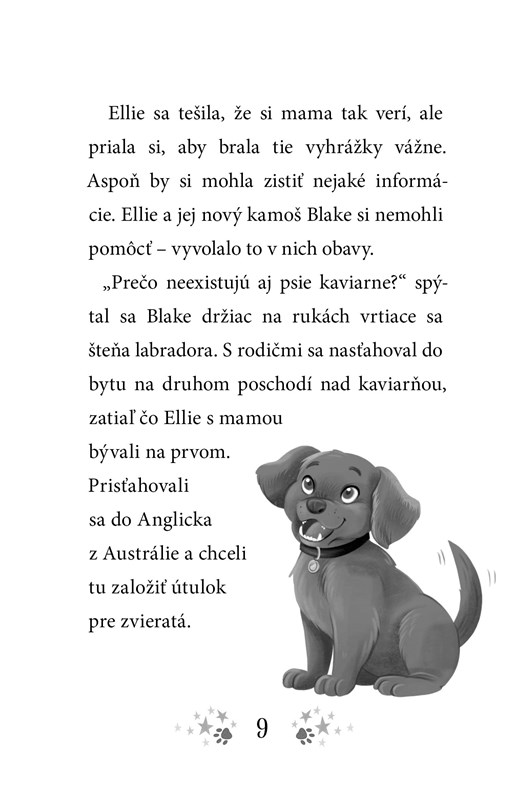 Ellie sa tešila, že si mama tak verí, ale priala si, aby brala tie vyhrážky vážne. Aspoň by si mohla zistiť nejaké informácie. Ellie a jej nový kamoš Blake si nemohli pomôcť – vyvolalo to v nich obavy.

„Prečo neexistujú aj psie kaviarne?“ spýtal sa Blake držiac na rukách vrtiace sa šteňa labradora. S rodičmi sa nasťahoval do bytu na druhom poschodí nad kaviarňou, zatiaľ čo Ellie s mamou bývali na prvom. Prisťahovali sa do Anglicka z Austrálie a chceli tu založiť útulok pre zvieratá.

9